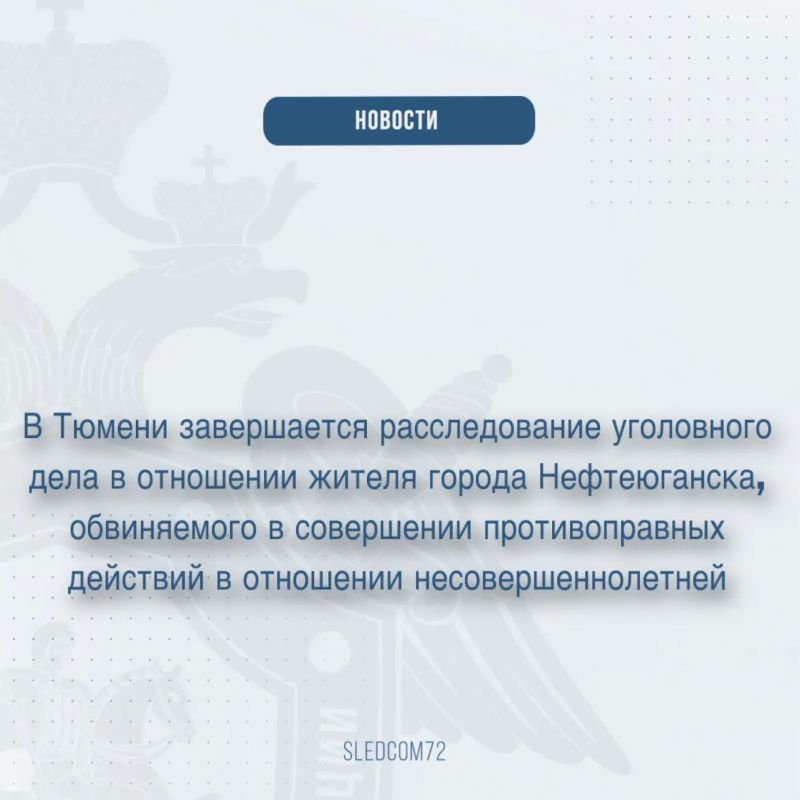 НОВОСТИ

В Тюмени завершается расследование уголовного дела в отношении жителя города Нефтеюганска, обвиняемого в совершении противоправных действий в отношении несовершеннолетней

SLEDCOM72